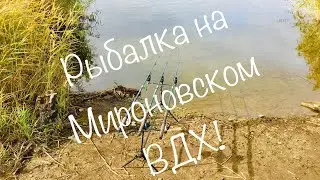 Рыбалка на Мироновском ВДХ!